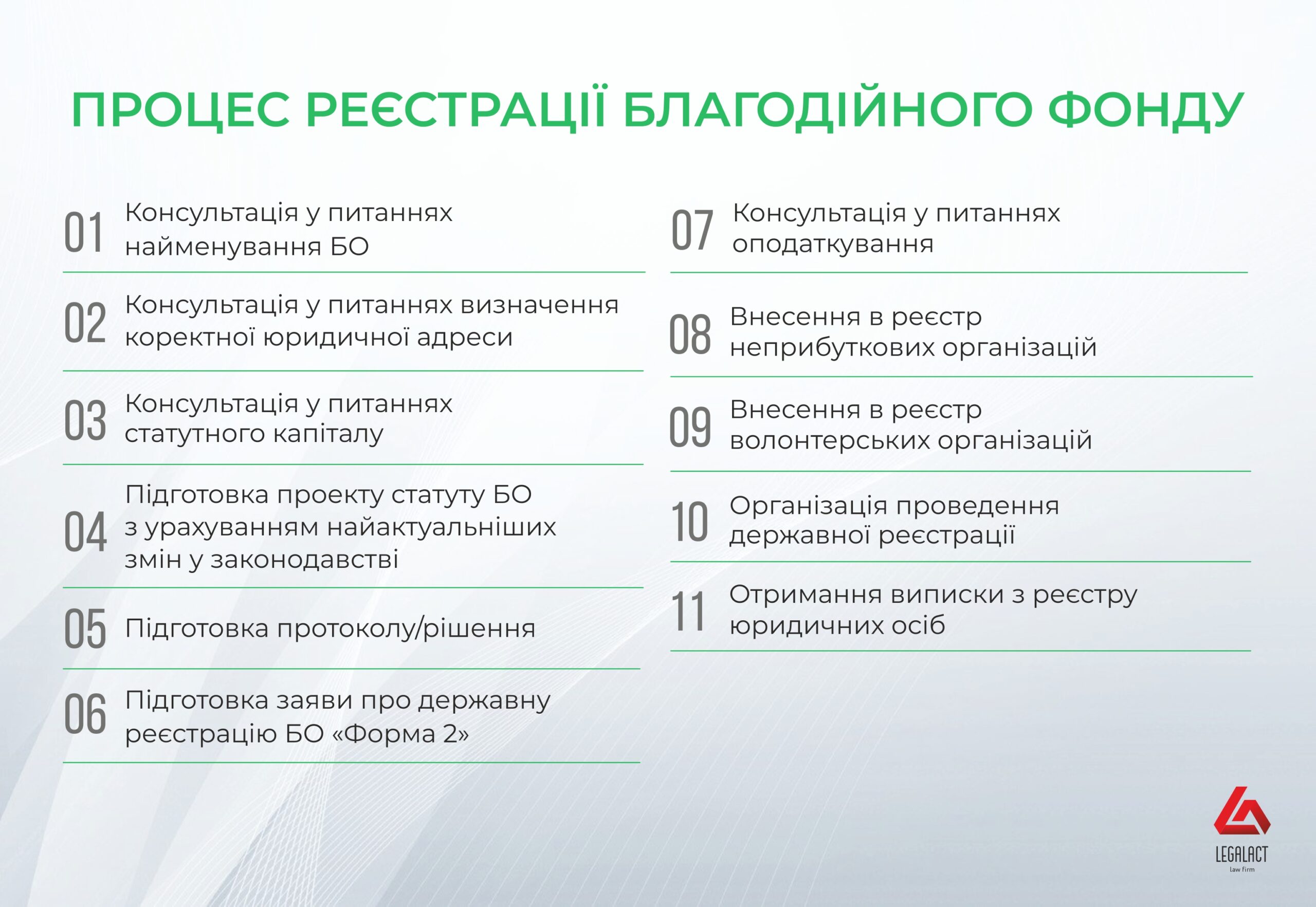 ПРОЦЕС РЕЄСТРАЦІЇ БЛАГОДІЙНОГО ФОНДУ

01 Консультація у питаннях найменування БО

02 Консультація у питаннях визначення коректної юридичної адреси

03 Консультація у питаннях статутного капіталу

04 Підготовка проекту статуту БО з урахуванням найактуальніших змін у законодавстві

05 Підготовка протоколу/рішення

06 Підготовка заяви про державну реєстрацію БО «Форма 2»

07 Консультація у питаннях оподаткування

08 Внесення в реєстр неприбуткових організацій

09 Внесення в реєстр волонтерських організацій

10 Організація проведення державної реєстрації

11 Отримання виписки з реєстру юридичних осіб

LEGALACT
law firm